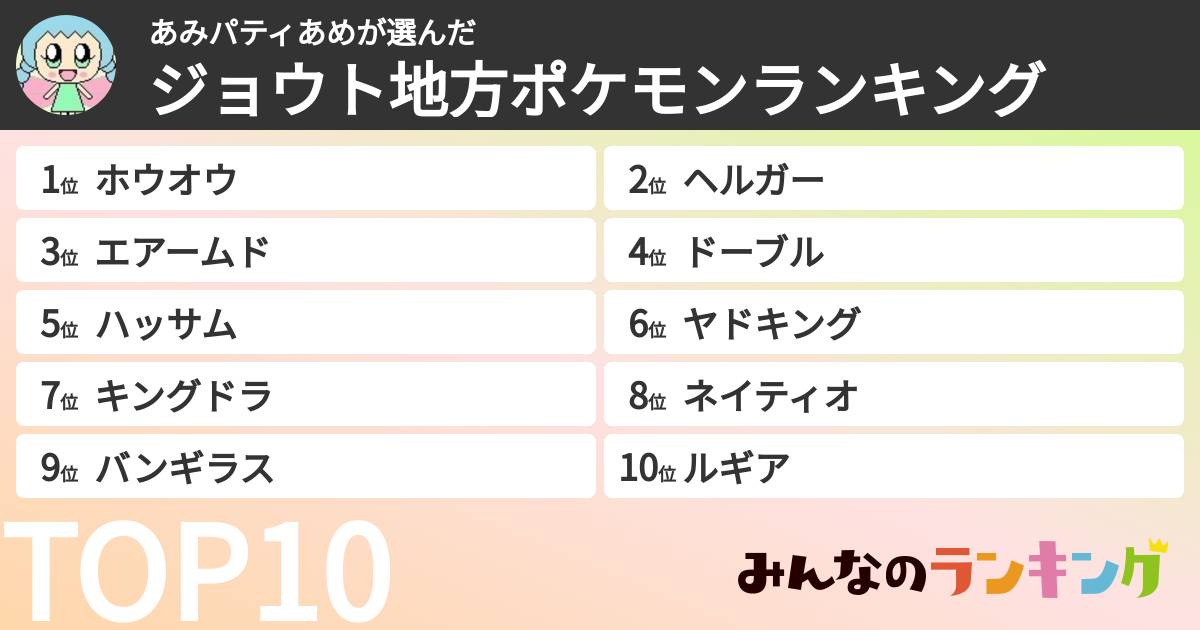 あみパティあめが選んだ
ジョウト地方ポケモンランキング

1位 ホウオウ
2位 ヘルガー
3位 エアームド
4位 ドーブル
5位 ハッサム
6位 ヤドキング
7位 キングドラ
8位 ネイティオ
9位 バンギラス
10位 ルギア

TOP10

みんなのランキング